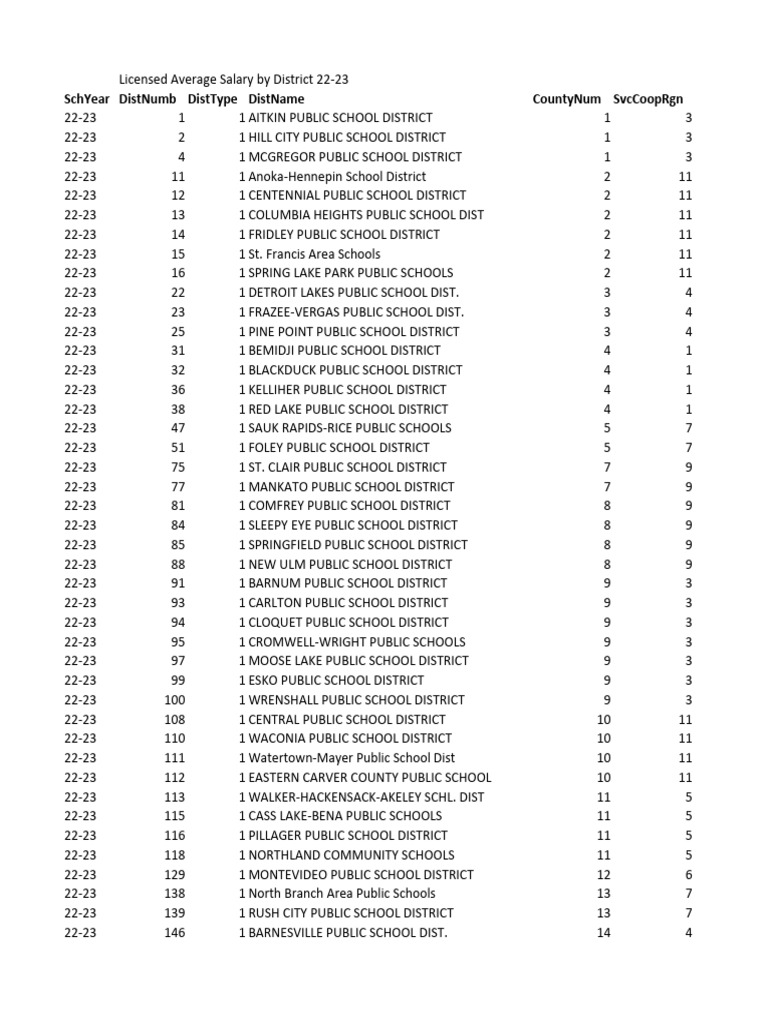 Licensed Average Salary by District 22-23

| SchYear | DistNumb | DistType | DistName | CountyNum | SvcCoopRgn |
|---|---|---|---|---|---|
| 22-23 | 1 | 1 | AITKIN PUBLIC SCHOOL DISTRICT | 1 | 3 |
| 22-23 | 2 | 1 | HILL CITY PUBLIC SCHOOL DISTRICT | 1 | 3 |
| 22-23 | 4 | 1 | MCGREGOR PUBLIC SCHOOL DISTRICT | 1 | 3 |
| 22-23 | 11 | 1 | Anoka-Hennepin School District | 2 | 11 |
| 22-23 | 12 | 1 | CENTENNIAL PUBLIC SCHOOL DISTRICT | 2 | 11 |
| 22-23 | 13 | 1 | COLUMBIA HEIGHTS PUBLIC SCHOOL DIST | 2 | 11 |
| 22-23 | 14 | 1 | FRIDLEY PUBLIC SCHOOL DISTRICT | 2 | 11 |
| 22-23 | 15 | 1 | St. Francis Area Schools | 2 | 11 |
| 22-23 | 16 | 1 | SPRING LAKE PARK PUBLIC SCHOOLS | 2 | 11 |
| 22-23 | 22 | 1 | DETROIT LAKES PUBLIC SCHOOL DIST. | 3 | 4 |
| 22-23 | 23 | 1 | FRAZEE-VERGAS PUBLIC SCHOOL DIST. | 3 | 4 |
| 22-23 | 25 | 1 | PINE POINT PUBLIC SCHOOL DISTRICT | 3 | 4 |
| 22-23 | 31 | 1 | BEMIDJI PUBLIC SCHOOL DISTRICT | 4 | 1 |
| 22-23 | 32 | 1 | BLACKDUCK PUBLIC SCHOOL DISTRICT | 4 | 1 |
| 22-23 | 36 | 1 | KELLIHER PUBLIC SCHOOL DISTRICT | 4 | 1 |
| 22-23 | 38 | 1 | RED LAKE PUBLIC SCHOOL DISTRICT | 4 | 1 |
| 22-23 | 47 | 1 | SAUK RAPIDS-RICE PUBLIC SCHOOLS | 5 | 7 |
| 22-23 | 51 | 1 | FOLEY PUBLIC SCHOOL DISTRICT | 5 | 7 |
| 22-23 | 75 | 1 | ST. CLAIR PUBLIC SCHOOL DISTRICT | 7 | 9 |
| 22-23 | 77 | 1 | MANKATO PUBLIC SCHOOL DISTRICT | 7 | 9 |
| 22-23 | 81 | 1 | COMFREY PUBLIC SCHOOL DISTRICT | 8 | 9 |
| 22-23 | 84 | 1 | SLEEPY EYE PUBLIC SCHOOL DISTRICT | 8 | 9 |
| 22-23 | 85 | 1 | SPRINGFIELD PUBLIC SCHOOL DISTRICT | 8 | 9 |
| 22-23 | 88 | 1 | NEW ULM PUBLIC SCHOOL DISTRICT | 8 | 9 |
| 22-23 | 91 | 1 | BARNUM PUBLIC SCHOOL DISTRICT | 9 | 3 |
| 22-23 | 93 | 1 | CARLTON PUBLIC SCHOOL DISTRICT | 9 | 3 |
| 22-23 | 94 | 1 | CLOQUET PUBLIC SCHOOL DISTRICT | 9 | 3 |
| 22-23 | 95 | 1 | CROMWELL-WRIGHT PUBLIC SCHOOLS | 9 | 3 |
| 22-23 | 97 | 1 | MOOSE LAKE PUBLIC SCHOOL DISTRICT | 9 | 3 |
| 22-23 | 99 | 1 | ESKO PUBLIC SCHOOL DISTRICT | 9 | 3 |
| 22-23 | 100 | 1 | WRENSHALL PUBLIC SCHOOL DISTRICT | 9 | 3 |
| 22-23 | 108 | 1 | CENTRAL PUBLIC SCHOOL DISTRICT | 10 | 11 |
| 22-23 | 110 | 1 | WACONIA PUBLIC SCHOOL DISTRICT | 10 | 11 |
| 22-23 | 111 | 1 | Watertown-Mayer Public School Dist | 10 | 11 |
| 22-23 | 112 | 1 | EASTERN CARVER COUNTY PUBLIC SCHOOL | 10 | 11 |
| 22-23 | 113 | 1 | WALKER-HACKENSACK-AKELEY SCHL. DIST | 11 | 5 |
| 22-23 | 115 | 1 | CASS LAKE-BENA PUBLIC SCHOOLS | 11 | 5 |
| 22-23 | 116 | 1 | PILLAGER PUBLIC SCHOOL DISTRICT | 11 | 5 |
| 22-23 | 118 | 1 | NORTHLAND COMMUNITY SCHOOLS | 11 | 5 |
| 22-23 | 129 | 1 | MONTEVIDEO PUBLIC SCHOOL DISTRICT | 12 | 6 |
| 22-23 | 138 | 1 | North Branch Area Public Schools | 13 | 7 |
| 22-23 | 139 | 1 | RUSH CITY PUBLIC SCHOOL DISTRICT | 13 | 7 |
| 22-23 | 146 | 1 | BARNESVILLE PUBLIC SCHOOL DIST. | 14 | 4 |